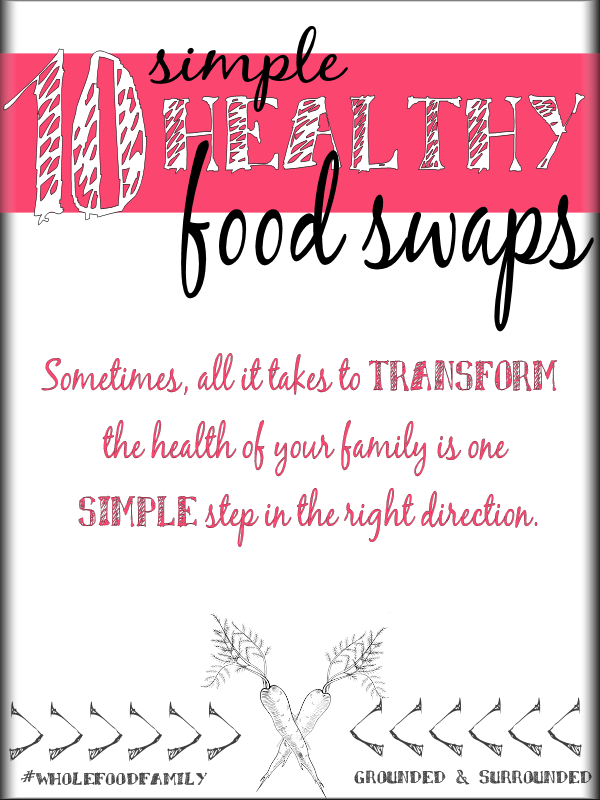 10 simple HEALTHY food swaps

Sometimes, all it takes to TRANSFORM the health of your family is one SIMPLE step in the right direction.

#WHOLEFOODFAMILY

GROUNDED & SURROUNDED